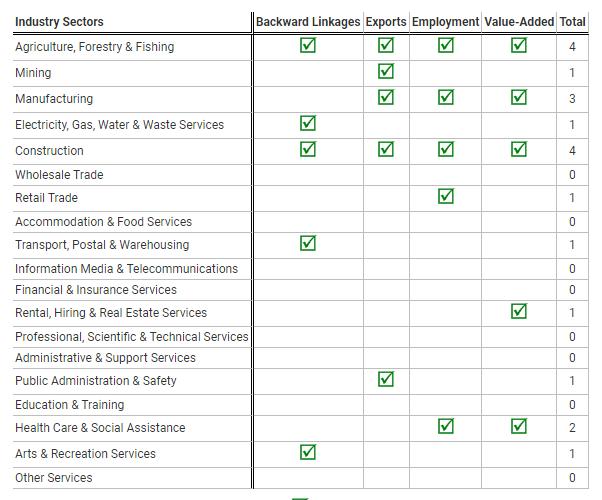 | Industry Sectors | Backward Linkages | Exports | Employment | Value-Added | Total |
|---|---|---|---|---|---|
| Agriculture, Forestry & Fishing | ☑ | ☑ | ☑ | ☑ | 4 |
| Mining | | ☑ | | | 1 |
| Manufacturing | | ☑ | ☑ | ☑ | 3 |
| Electricity, Gas, Water & Waste Services | ☑ | | | | 1 |
| Construction | ☑ | ☑ | ☑ | ☑ | 4 |
| Wholesale Trade | | | | | 0 |
| Retail Trade | | | ☑ | | 1 |
| Accommodation & Food Services | | | | | 0 |
| Transport, Postal & Warehousing | ☑ | | | | 1 |
| Information Media & Telecommunications | | | | | 0 |
| Financial & Insurance Services | | | | | 0 |
| Rental, Hiring & Real Estate Services | | | | ☑ | 1 |
| Professional, Scientific & Technical Services | | | | | 0 |
| Administrative & Support Services | | | | | 0 |
| Public Administration & Safety | | ☑ | | | 1 |
| Education & Training | | | | | 0 |
| Health Care & Social Assistance | | | ☑ | ☑ | 2 |
| Arts & Recreation Services | ☑ | | | | 1 |
| Other Services | | | | | 0 |